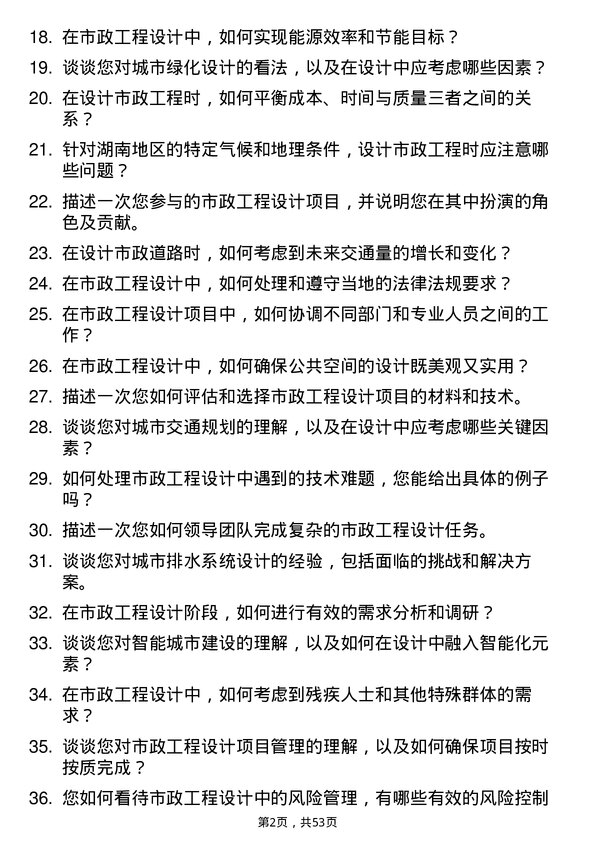 18. 在市政工程设计中，如何实现能源效率和节能目标？

19. 谈谈您对城市绿化设计的看法，以及在设计中应考虑哪些因素？

20. 在设计市政工程时，如何平衡成本、时间与质量三者之间的关系？

21. 针对湖南地区的特定气候和地理条件，设计市政工程时应注意哪些问题？

22. 描述一次您参与的市政工程设计项目，并说明您在其中扮演的角色及贡献。

23. 在设计市政道路时，如何考虑到未来交通量的增长和变化？

24. 在市政工程设计中，如何处理和遵守当地的法律法规要求？

25. 在市政工程设计项目中，如何协调不同部门和专业人员之间的工作？

26. 在市政工程设计中，如何确保公共空间的设计既美观又实用？

27. 描述一次您如何评估和选择市政工程设计项目的材料和技术。

28. 谈谈您对城市交通规划的理解，以及在设计中应考虑哪些关键因素？

29. 如何处理市政工程设计中遇到的技术难题，您能给出具体的例子吗？

30. 描述一次您如何领导团队完成复杂的市政工程设计任务。

31. 谈谈您对城市排水系统设计的经验，包括面临的挑战和解决方案。

32. 在市政工程设计阶段，如何进行有效的需求分析和调研？

33. 谈谈您对智能城市建设的理解，以及如何在设计中融入智能化元素？

34. 在市政工程设计中，如何考虑到残疾人士和其他特殊群体的需求？

35. 谈谈您对市政工程设计项目管理的理解，以及如何确保项目按时按质完成？

36. 您如何看待市政工程设计中的风险管理，有哪些有效的风险控制

第2页，共53页